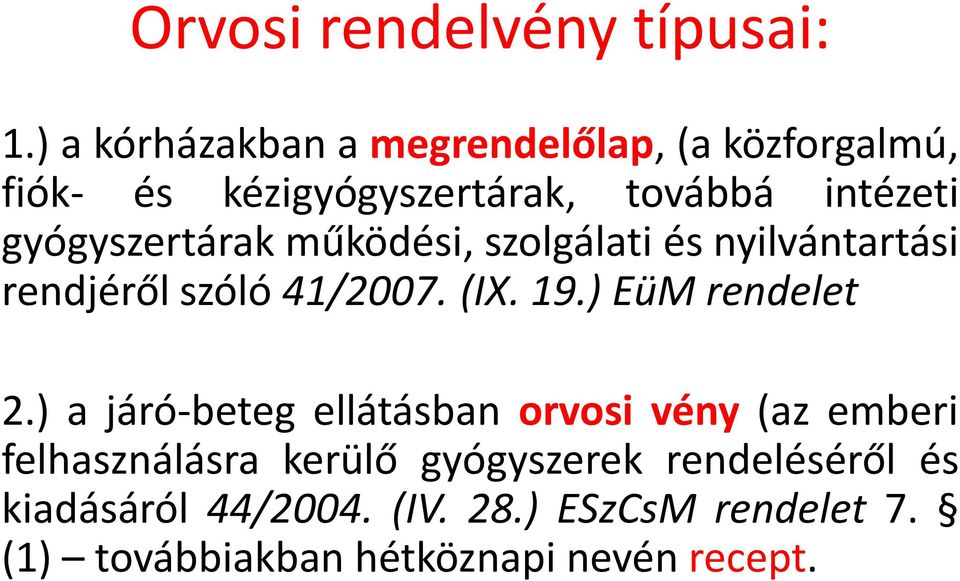 Orvosi rendelvény típusai:

1.) a kórházakban a megrendelőlap, (a közforgalmú, fiók- és kézigyógyszertárak, továbbá intézeti gyógyszertárak működési, szolgálati és nyilvántartási rendjéről szóló 41/2007. (IX. 19.) EüM rendelet

2.) a járó-beteg ellátásban orvosi vény (az emberi felhasználásra kerülő gyógyszerek rendeléséről és kiadásáról 44/2004. (IV. 28.) ESzCsM rendelet 7. § (1) – továbbiakban hétköznapi nevén recept.